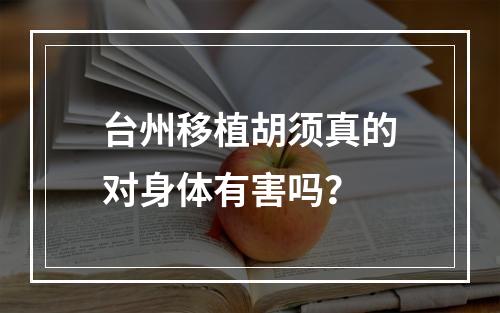 台州移植胡须真的对身体有害吗?